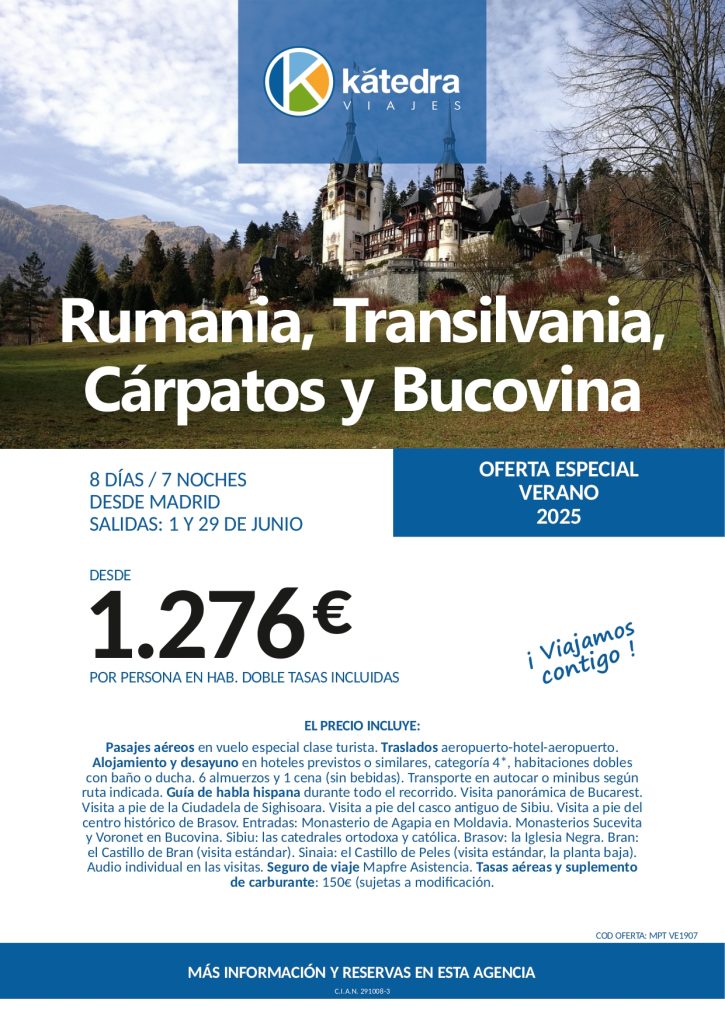 kátedra
VIAJES

Rumania, Transilvania, Cárpatos y Bucovina

8 DÍAS / 7 NOCHES
DESDE MADRID
SALIDAS: 1 Y 29 DE JUNIO

OFERTA ESPECIAL
VERANO
2025

DESDE
1.276€
POR PERSONA EN HAB. DOBLE TASAS INCLUIDAS

¡ Viajamos contigo !

EL PRECIO INCLUYE:

Pasajes aéreos en vuelo especial clase turista. Traslados aeropuerto-hotel-aeropuerto. Alojamiento y desayuno en hoteles previstos o similares, categoría 4*, habitaciones dobles con baño o ducha. 6 almuerzos y 1 cena (sin bebidas). Transporte en autocar o minibus según ruta indicada. Guía de habla hispana durante todo el recorrido. Visita panorámica de Bucarest. Visita a pie de la Ciudadela de Sighisoara. Visita a pie del casco antiguo de Sibiu. Visita a pie del centro histórico de Brasov. Entradas: Monasterio de Agapia en Moldavia. Monasterios Sucevita y Voronet en Bucovina. Sibiu: las catedrales ortodoxa y católica. Brasov: la Iglesia Negra. Bran: el Castillo de Bran (visita estándar). Sinaia: el Castillo de Peles (visita estándar, la planta baja). Audio individual en las visitas. Seguro de viaje Mapfre Asistencia. Tasas aéreas y suplemento de carburante: 150€ (sujetas a modificación.

COD OFERTA: MPT VE1907

MÁS INFORMACIÓN Y RESERVAS EN ESTA AGENCIA
C.I.A.N. 291008-3